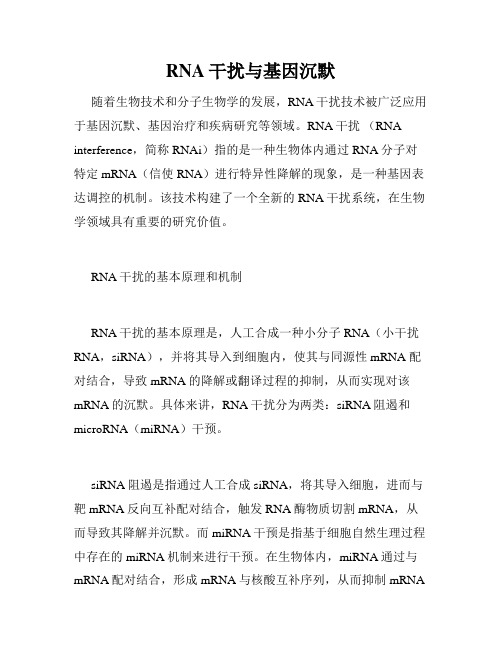 RNA 干扰与基因沉默

随着生物技术和分子生物学的发展，RNA 干扰技术被广泛应用于基因沉默、基因治疗和疾病研究等领域。RNA 干扰 （RNA interference，简称 RNAi）指的是一种生物体内通过 RNA 分子对特定 mRNA（信使 RNA）进行特异性降解的现象，是一种基因表达调控的机制。该技术构建了一个全新的 RNA 干扰系统，在生物学领域具有重要的研究价值。

RNA 干扰的基本原理和机制

RNA 干扰的基本原理是，人工合成一种小分子 RNA（小干扰 RNA，siRNA），并将其导入到细胞内，使其与同源性 mRNA 配对结合，导致 mRNA 的降解或翻译过程的抑制，从而实现对该 mRNA 的沉默。具体来讲，RNA 干扰分为两类：siRNA 阻遏和 microRNA（miRNA）干预。

siRNA 阻遏是指通过人工合成 siRNA，将其导入细胞，进而与靶 mRNA 反向互补配对结合，触发 RNA 酶物质切割 mRNA，从而导致其降解并沉默。而 miRNA 干预是指基于细胞自然生理过程中存在的 miRNA 机制来进行干预。在生物体内，miRNA 通过与 mRNA 配对结合，形成 mRNA 与核酸互补序列，从而抑制 mRNA